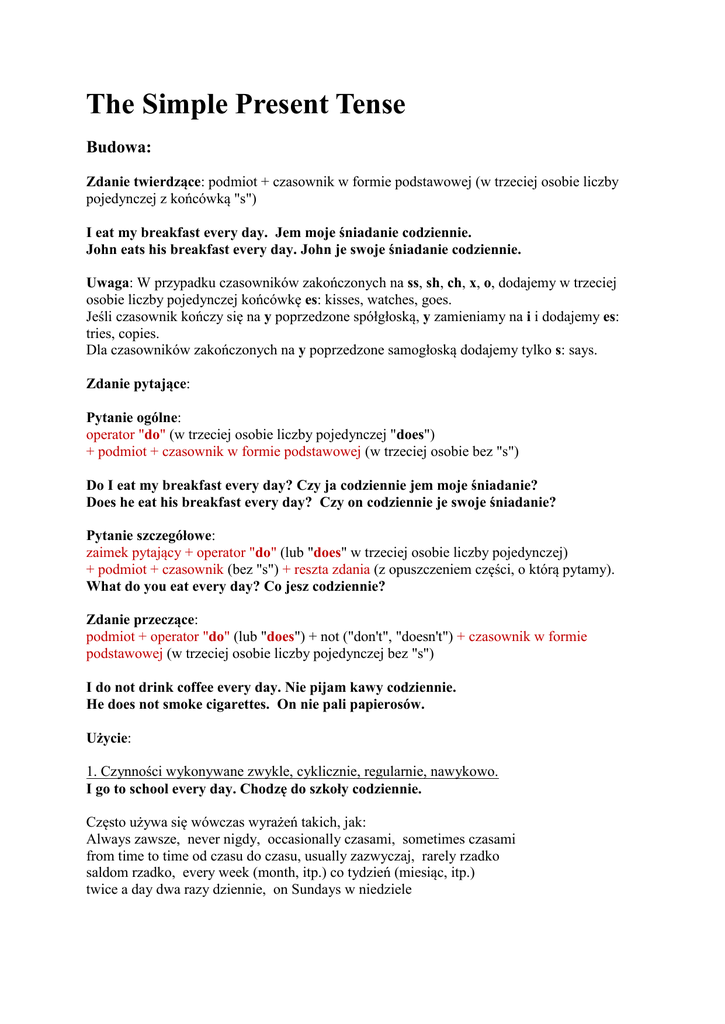 The Simple Present Tense

Budowa:

Zdanie twierdzące: podmiot + czasownik w formie podstawowej (w trzeciej osobie liczby pojedynczej z końcówką "s")

I eat my breakfast every day. Jem moje śniadanie codziennie.
John eats his breakfast every day. John je swoje śniadanie codziennie.

Uwaga: W przypadku czasowników zakończonych na ss, sh, ch, x, o, dodajemy w trzeciej osobie liczby pojedynczej końcówkę es: kisses, watches, goes.
Jeśli czasownik kończy się na y poprzedzone spółgłoską, y zamieniamy na i i dodajemy es: tries, copies.
Dla czasowników zakończonych na y poprzedzone samogłoską dodajemy tylko s: says.

Zdanie pytające:

Pytanie ogólne:
operator "do" (w trzeciej osobie liczby pojedynczej "does")
+ podmiot + czasownik w formie podstawowej (w trzeciej osobie bez "s")

Do I eat my breakfast every day? Czy ja codziennie jem moje śniadanie?
Does he eat his breakfast every day? Czy on codziennie je swoje śniadanie?

Pytanie szczegółowe:
zaimek pytający + operator "do" (lub "does" w trzeciej osobie liczby pojedynczej)
+ podmiot + czasownik (bez "s") + reszta zdania (z opuszczeniem części, o którą pytamy).
What do you eat every day? Co jesz codziennie?

Zdanie przeczące:
podmiot + operator "do" (lub "does") + not ("don't", "doesn't") + czasownik w formie podstawowej (w trzeciej osobie liczby pojedynczej bez "s")

I do not drink coffee every day. Nie pijam kawy codziennie.
He does not smoke cigarettes. On nie pali papierosów.

Użycie:

1. Czynności wykonywane zwykle, cyklicznie, regularnie, nawykowo.
I go to school every day. Chodzę do szkoły codziennie.

Często używa się wówczas wyrażeń takich, jak:
Always zawsze, never nigdy, occasionally czasami, sometimes czasami from time to time od czasu do czasu, usually zazwyczaj, rarely rzadko saldom rzadko, every week (month, itp.) co tydzień (miesiąc, itp.)
twice a day dwa razy dziennie, on Sundays w niedziele